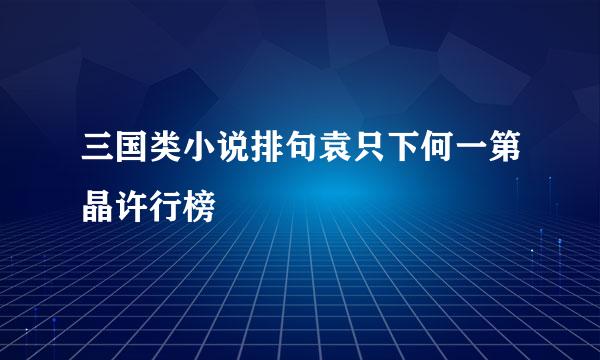 三国类小说排句袁只下何一第晶许行榜